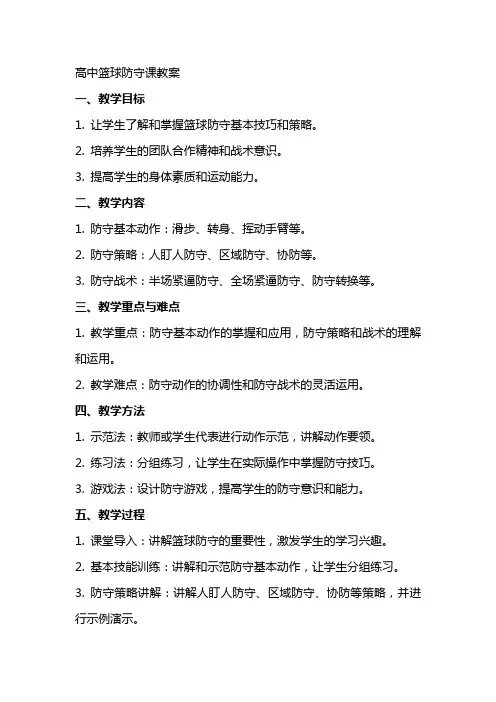 高中篮球防守课教案

一、教学目标

1. 让学生了解和掌握篮球防守基本技巧和策略。

2. 培养学生的团队合作精神和战术意识。

3. 提高学生的身体素质和运动能力。

二、教学内容

1. 防守基本动作：滑步、转身、挥动手臂等。

2. 防守策略：人盯人防守、区域防守、协防等。

3. 防守战术：半场紧逼防守、全场紧逼防守、防守转换等。

三、教学重点与难点

1. 教学重点：防守基本动作的掌握和应用，防守策略和战术的理解和运用。

2. 教学难点：防守动作的协调性和防守战术的灵活运用。

四、教学方法

1. 示范法：教师或学生代表进行动作示范，讲解动作要领。

2. 练习法：分组练习，让学生在实际操作中掌握防守技巧。

3. 游戏法：设计防守游戏，提高学生的防守意识和能力。

五、教学过程

1. 课堂导入：讲解篮球防守的重要性，激发学生的学习兴趣。

2. 基本技能训练：讲解和示范防守基本动作，让学生分组练习。

3. 防守策略讲解：讲解人盯人防守、区域防守、协防等策略，并进行示例演示。